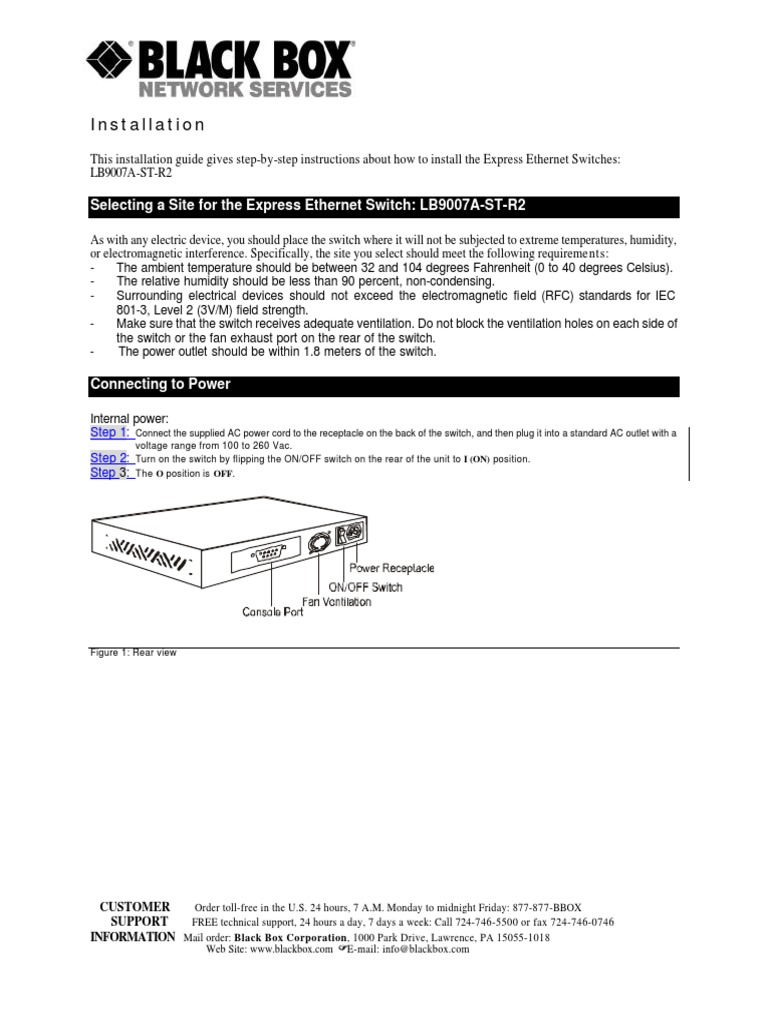 BLACK BOX®
NETWORK SERVICES

Installation

This installation guide gives step-by-step instructions about how to install the Express Ethernet Switches: LB9007A-ST-R2

Selecting a Site for the Express Ethernet Switch: LB9007A-ST-R2

As with any electric device, you should place the switch where it will not be subjected to extreme temperatures, humidity, or electromagnetic interference. Specifically, the site you select should meet the following requirements:
- The ambient temperature should be between 32 and 104 degrees Fahrenheit (0 to 40 degrees Celsius).
- The relative humidity should be less than 90 percent, non-condensing.
- Surrounding electrical devices should not exceed the electromagnetic field (RFC) standards for IEC 801-3, Level 2 (3V/M) field strength.
- Make sure that the switch receives adequate ventilation. Do not block the ventilation holes on each side of the switch or the fan exhaust port on the rear of the switch.
- The power outlet should be within 1.8 meters of the switch.

Connecting to Power

Internal power:
Step 1: Connect the supplied AC power cord to the receptacle on the back of the switch, and then plug it into a standard AC outlet with a voltage range from 100 to 260 Vac.
Step 2: Turn on the switch by flipping the ON/OFF switch on the rear of the unit to I (ON) position.
Step 3: The O position is OFF.

Power Receptacle
ON/OFF Switch
Fan Ventilation
Console Port

Figure 1: Rear view

CUSTOMER SUPPORT INFORMATION
Order toll-free in the U.S. 24 hours, 7 A.M. Monday to midnight Friday: 877-877-BBOX
FREE technical support, 24 hours a day, 7 days a week: Call 724-746-5500 or fax 724-746-0746
Mail order: Black Box Corporation, 1000 Park Drive, Lawrence, PA 15055-1018
Web Site: www.blackbox.com E-mail: info@blackbox.com